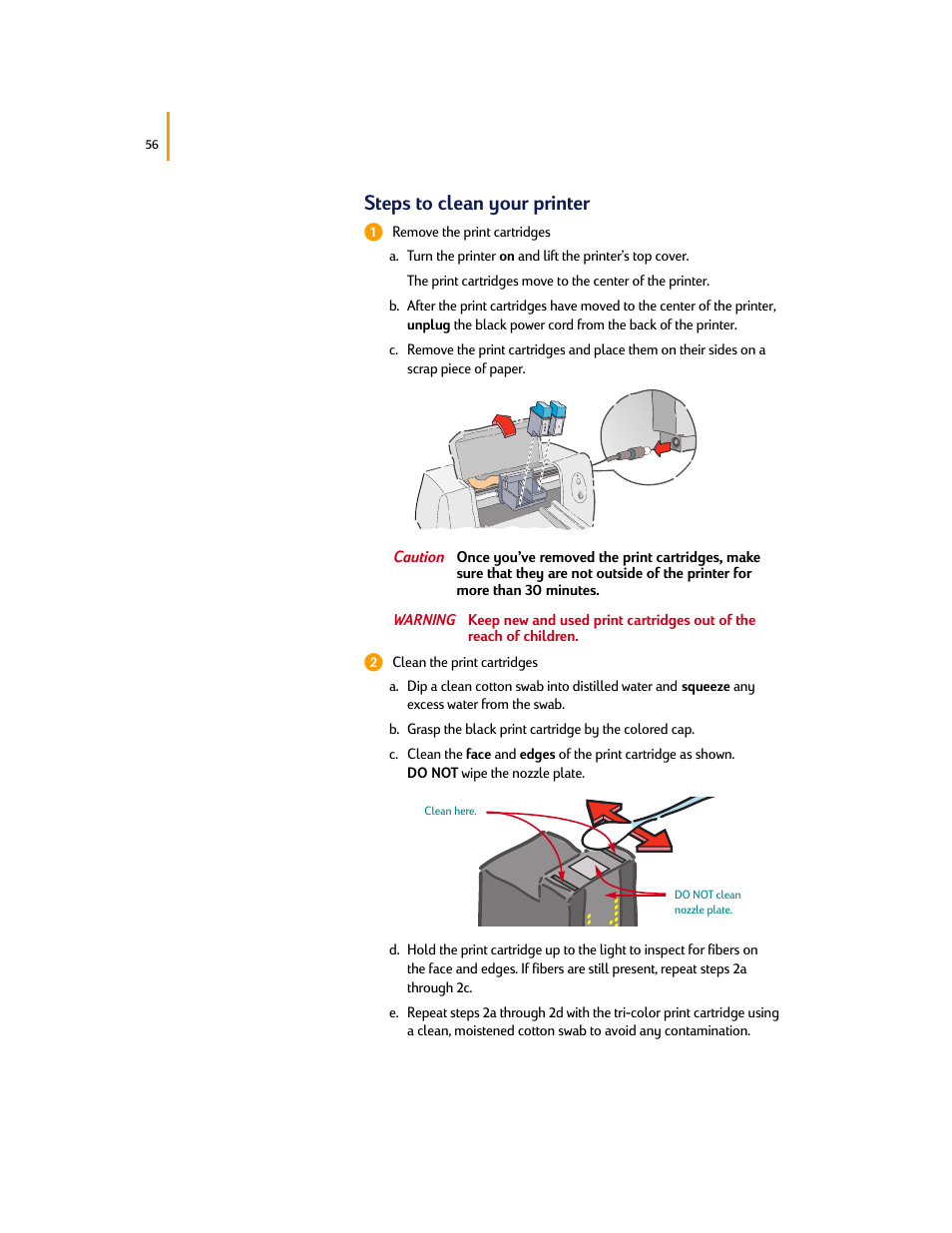 56

Steps to clean your printer

1 Remove the print cartridges

a. Turn the printer on and lift the printer's top cover.

The print cartridges move to the center of the printer.

b. After the print cartridges have moved to the center of the printer, unplug the black power cord from the back of the printer.

c. Remove the print cartridges and place them on their sides on a scrap piece of paper.

Caution Once you've removed the print cartridges, make sure that they are not outside of the printer for more than 30 minutes.

WARNING Keep new and used print cartridges out of the reach of children.

2 Clean the print cartridges

a. Dip a clean cotton swab into distilled water and squeeze any excess water from the swab.

b. Grasp the black print cartridge by the colored cap.

c. Clean the face and edges of the print cartridge as shown. DO NOT wipe the nozzle plate.

Clean here.

DO NOT clean nozzle plate.

d. Hold the print cartridge up to the light to inspect for fibers on the face and edges. If fibers are still present, repeat steps 2a through 2c.

e. Repeat steps 2a through 2d with the tri-color print cartridge using a clean, moistened cotton swab to avoid any contamination.